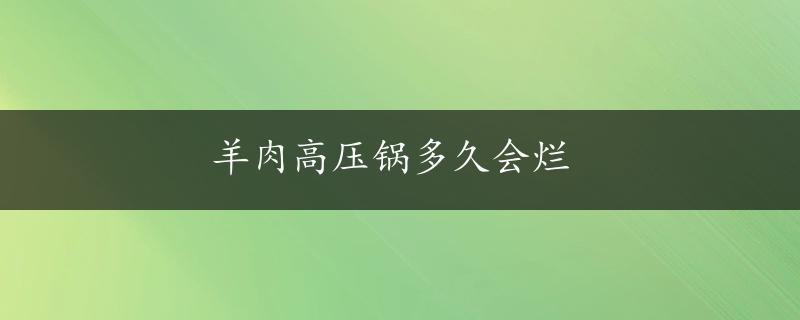 羊肉高压锅多久会烂